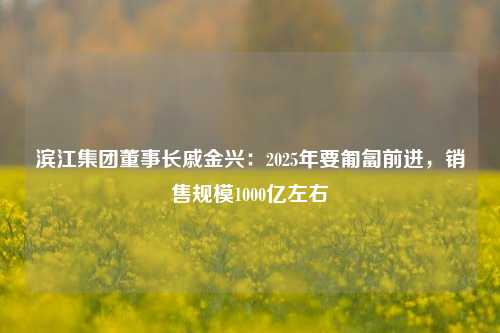 滨江集团董事长戚金兴：2025年要匍匐前进，销售规模1000亿左右